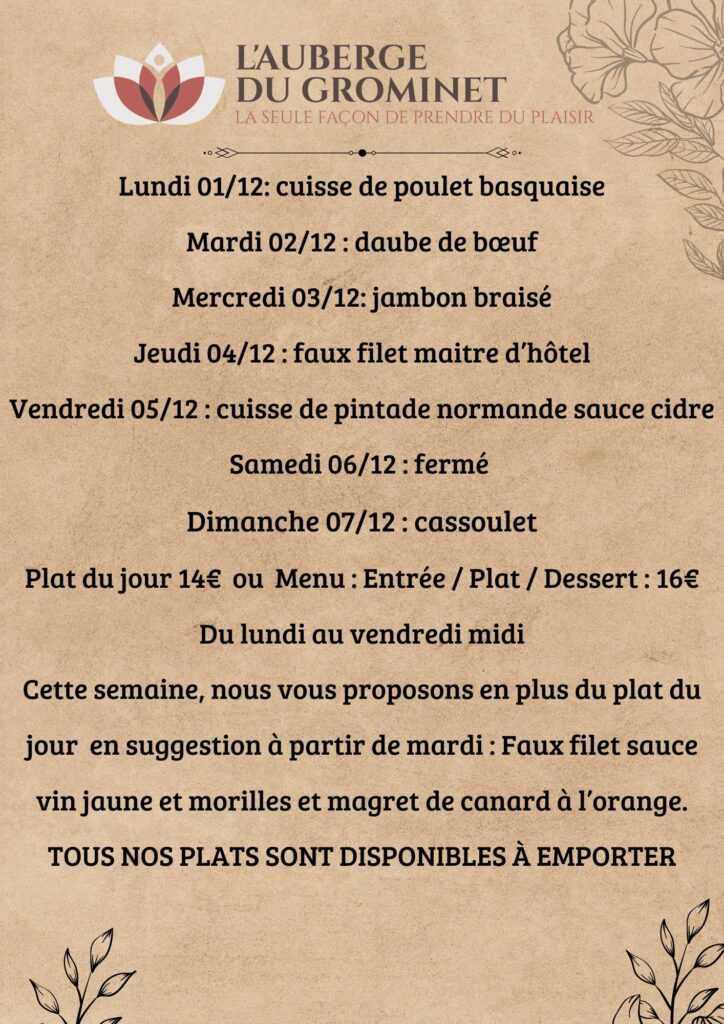 L'AUBERGE
DU GROMINET
LA SEULE FAÇON DE PRENDRE DU PLAISIR

Lundi 01/12: cuisse de poulet basquaise

Mardi 02/12 : daube de bœuf

Mercredi 03/12: jambon braisé

Jeudi 04/12 : faux filet maitre d'hôtel

Vendredi 05/12 : cuisse de pintade normande sauce cidre

Samedi 06/12 : fermé

Dimanche 07/12 : cassoulet

Plat du jour 14€ ou Menu : Entrée / Plat / Dessert : 16€

Du lundi au vendredi midi

Cette semaine, nous vous proposons en plus du plat du jour en suggestion à partir de mardi : Faux filet sauce vin jaune et morilles et magret de canard à l'orange.

TOUS NOS PLATS SONT DISPONIBLES À EMPORTER